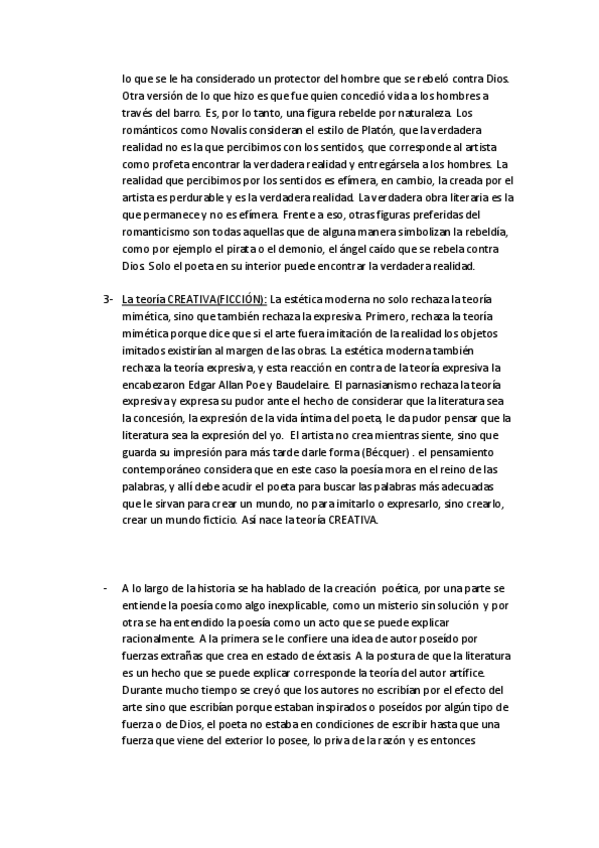 lo que se le ha considerado un protector del hombre que se rebeló contra Dios. Otra versión de lo que hizo es que fue quien concedió vida a los hombres a través del barro. Es, por lo tanto, una figura rebelde por naturaleza. Los románticos como Novalis consideran el estilo de Platón, que la verdadera realidad no es la que percibimos con los sentidos, que corresponde al artista como profeta encontrar la verdadera realidad y entregársela a los hombres. La realidad que percibimos por los sentidos es efímera, en cambio, la creada por el artista es perdurable y es la verdadera realidad. La verdadera obra literaria es la que permanece y no es efímera. Frente a eso, otras figuras preferidas del romanticismo son todas aquellas que de alguna manera simbolizan la rebeldía, como por ejemplo el pirata o el demonio, el ángel caído que se rebela contra Dios. Solo el poeta en su interior puede encontrar la verdadera realidad.

3- La teoría CREATIVA(FICCIÓN): La estética moderna no solo rechaza la teoría mimética, sino que también rechaza la expresiva. Primero, rechaza la teoría mimética porque dice que si el arte fuera imitación de la realidad los objetos imitados existirían al margen de las obras. La estética moderna también rechaza la teoría expresiva, y esta reacción en contra de la teoría expresiva la encabezaron Edgar Allan Poe y Baudelaire. El parnasianismo rechaza la teoría expresiva y expresa su pudor ante el hecho de considerar que la literatura sea la concesión, la expresión de la vida íntima del poeta, le da pudor pensar que la literatura sea la expresión del yo. El artista no crea mientras siente, sino que guarda su impresión para más tarde darle forma (Bécquer) . el pensamiento contemporáneo considera que en este caso la poesía mora en el reino de las palabras, y allí debe acudir el poeta para buscar las palabras más adecuadas que le sirvan para crear un mundo, no para imitarlo o expresarlo, sino crearlo, crear un mundo ficticio. Así nace la teoría CREATIVA.

- A lo largo de la historia se ha hablado de la creación poética, por una parte se entiende la poesía como algo inexplicable, como un misterio sin solución y por otra se ha entendido la poesía como un acto que se puede explicar racionalmente. A la primera se le confiere una idea de autor poseído por fuerzas extrañas que crea en estado de éxtasis. A la postura de que la literatura es un hecho que se puede explicar corresponde la teoría del autor artífice. Durante mucho tiempo se creyó que los autores no escribían por el efecto del arte sino que escribían porque estaban inspirados o poseídos por algún tipo de fuerza o de Dios, el poeta no estaba en condiciones de escribir hasta que una fuerza que viene del exterior lo posee, lo priva de la razón y es entonces